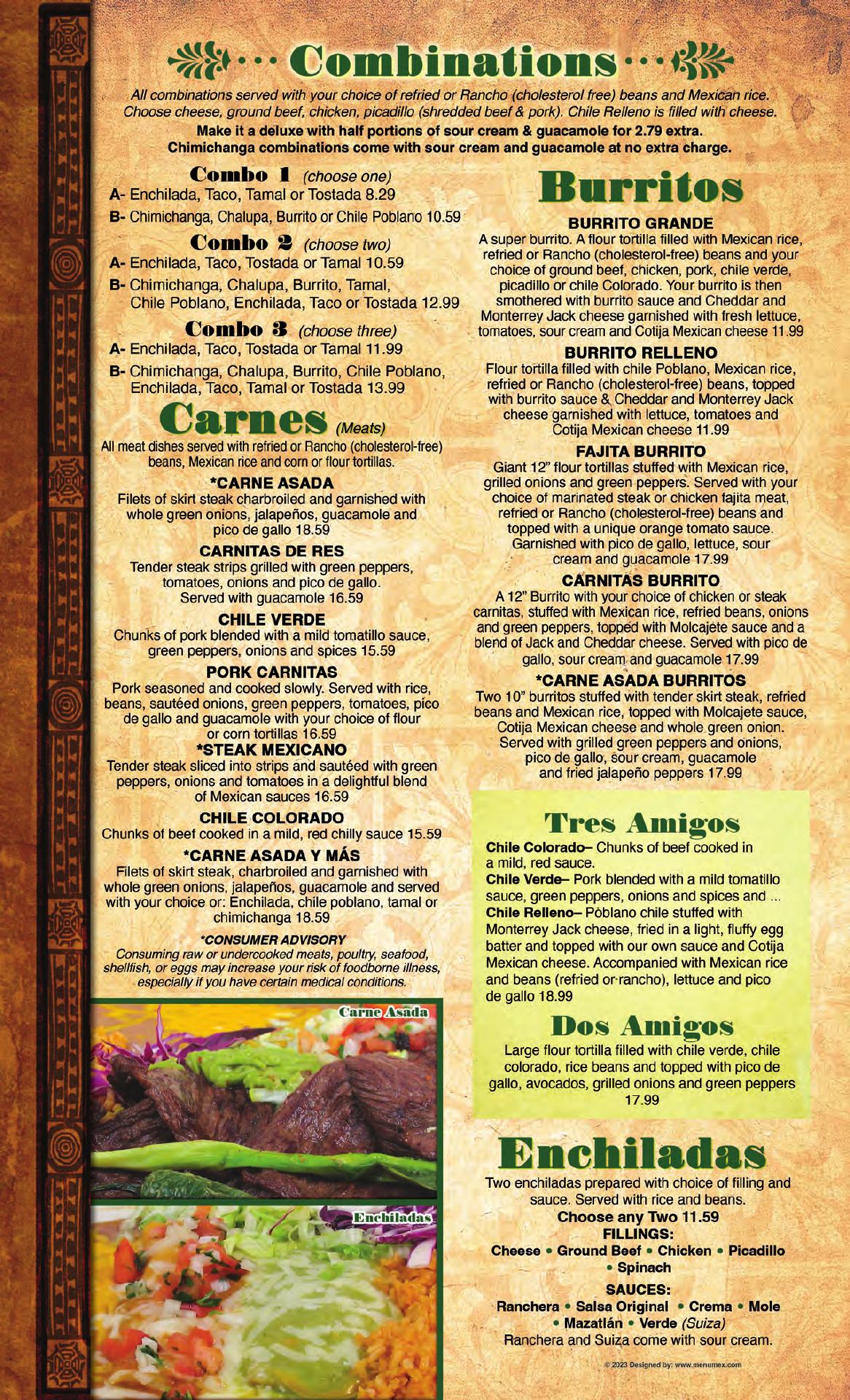 Combinations

All combinations served with your choice of refried or Rancho (cholesterol free) beans and Mexican rice. Choose cheese, ground beef, chicken, picadillo (shredded beef & pork). Chile Relleno is filled with cheese.

Make it a deluxe with half portions of sour cream & guacamole for 2.79 extra. Chimichanga combinations come with sour cream and guacamole at no extra charge.

Combo 1 (choose one)
A- Enchilada, Taco, Tamal or Tostada 8.29
B- Chimichanga, Chalupa, Burrito or Chile Poblano 10.59

Combo 2 (choose two)
A- Enchilada, Taco, Tostada or Tamal 10.59
B- Chimichanga, Chalupa, Burrito, Tamal, Chile Poblano, Enchilada, Taco or Tostada 12.99

Combo 3 (choose three)
A- Enchilada, Taco, Tostada or Tamal 11.99
B- Chimichanga, Chalupa, Burrito, Chile Poblano, Enchilada, Taco, Tamal or Tostada 13.99

Carnes (Meats)

All meat dishes served with refried or Rancho (cholesterol-free) beans, Mexican rice and corn or flour tortillas.

*CARNE ASADA
Filets of skirt steak charbroiled and garnished with whole green onions, jalapeños, guacamole and pico de gallo 18.59

CARNITAS DE RES
Tender steak strips grilled with green peppers, tomatoes, onions and pico de gallo. Served with guacamole 16.59

CHILE VERDE
Chunks of pork blended with a mild tomatillo sauce, green peppers, onions and spices 15.59

PORK CARNITAS
Pork seasoned and cooked slowly. Served with rice, beans, sautéed onions, green peppers, tomatoes, pico de gallo and guacamole with your choice of flour or corn tortillas 16.59

*STEAK MEXICANO
Tender steak sliced into strips and sautéed with green peppers, onions and tomatoes in a delightful blend of Mexican sauces 16.59

CHILE COLORADO
Chunks of beef cooked in a mild, red chilly sauce 15.59

*CARNE ASADA Y MÁS
Filets of skirt steak, charbroiled and garnished with whole green onions, jalapeños, guacamole and served with your choice or: Enchilada, chile poblano, tamal or chimichanga 18.59

*CONSUMER ADVISORY
Consuming raw or undercooked meats, poultry, seafood, shellfish, or eggs may increase your risk of foodborne illness, especially if you have certain medical conditions.

Carne Asada

Enchiladas

Burritos

BURRITO GRANDE
A super burrito. A flour tortilla filled with Mexican rice, refried or Rancho (cholesterol-free) beans and your choice of ground beef, chicken, pork, chile verde, picadillo or chile Colorado. Your burrito is then smothered with burrito sauce and Cheddar and Monterrey Jack cheese garnished with fresh lettuce, tomatoes, sour cream and Cotija Mexican cheese 11.99

BURRITO RELLENO
Flour tortilla filled with chile Poblano, Mexican rice, refried or Rancho (cholesterol-free) beans, topped with burrito sauce & Cheddar and Monterrey Jack cheese garnished with lettuce, tomatoes and Cotija Mexican cheese 11.99

FAJITA BURRITO
Giant 12" flour tortillas stuffed with Mexican rice, grilled onions and green peppers. Served with your choice of marinated steak or chicken fajita meat, refried or Rancho (cholesterol-free) beans and topped with a unique orange tomato sauce. Garnished with pico de gallo, lettuce, sour cream and guacamole 17.99

CARNITAS BURRITO
A 12" Burrito with your choice of chicken or steak carnitas, stuffed with Mexican rice, refried beans, onions and green peppers, topped with Molcajete sauce and a blend of Jack and Cheddar cheese. Served with pico de gallo, sour cream and guacamole 17.99

*CARNE ASADA BURRITOS
Two 10" burritos stuffed with tender skirt steak, refried beans and Mexican rice, topped with Molcajete sauce, Cotija Mexican cheese and whole green onion. Served with grilled green peppers and onions, pico de gallo, sour cream, guacamole and fried jalapeño peppers 17.99

Tres Amigos

Chile Colorado– Chunks of beef cooked in a mild, red sauce.
Chile Verde– Pork blended with a mild tomatillo sauce, green peppers, onions and spices and ...
Chile Relleno– Póblano chile stuffed with Monterrey Jack cheese, fried in a light, fluffy egg batter and topped with our own sauce and Cotija Mexican cheese. Accompanied with Mexican rice and beans (refried or rancho), lettuce and pico de gallo 18.99

Dos Amigos

Large flour tortilla filled with chile verde, chile colorado, rice beans and topped with pico de gallo, avocados, grilled onions and green peppers 17.99

Enchiladas

Two enchiladas prepared with choice of filling and sauce. Served with rice and beans.
Choose any Two 11.59
FILLINGS:
Cheese • Ground Beef • Chicken • Picadillo • Spinach
SAUCES:
Ranchera • Salsa Original • Crema • Mole • Mazatlán • Verde (Suiza)
Ranchera and Suiza come with sour cream.

© 2023 Designed by: www.menumex.com